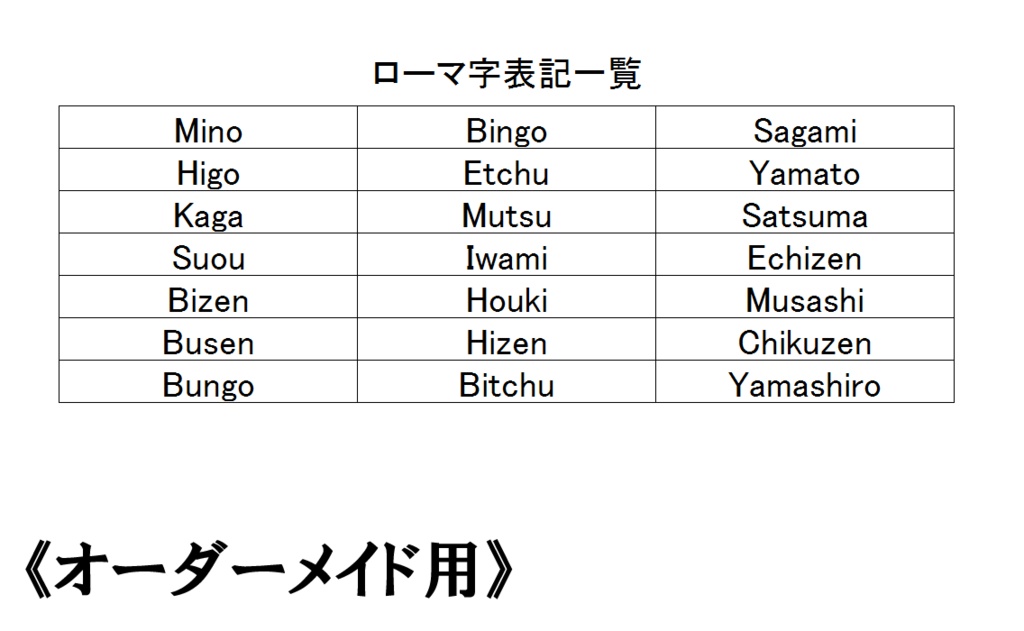 ローマ字表記一覧

| Mino | Bingo | Sagami |
|---|---|---|
| Higo | Etchu | Yamato |
| Kaga | Mutsu | Satsuma |
| Suou | Iwami | Echizen |
| Bizen | Houki | Musashi |
| Busen | Hizen | Chikuzen |
| Bungo | Bitchu | Yamashiro |

《オーダーメイド用》